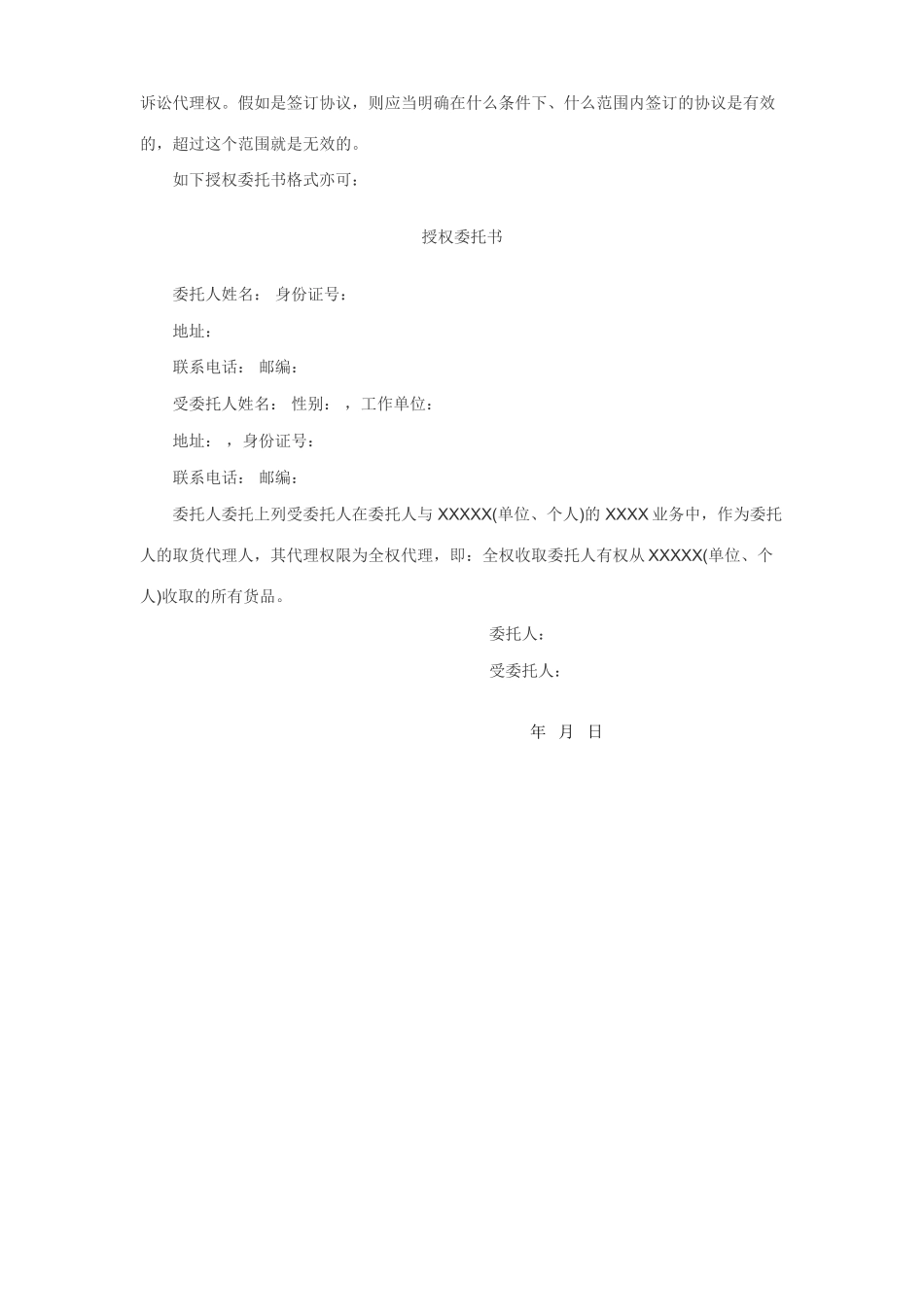 诉讼代理权。假如是签订协议，则应当明确在什么条件下、什么范围内签订的协议是有效的，超过这个范围就是无效的。

如下授权委托书格式亦可：

授权委托书

委托人姓名： 身份证号：

地址：

联系电话： 邮编：

受委托人姓名： 性别： ，工作单位：

地址： ，身份证号：

联系电话： 邮编：

委托人委托上列受委托人在委托人与 XXXXX(单位、个人)的 XXXX 业务中，作为委托人的取货代理人，其代理权限为全权代理，即：全权收取委托人有权从 XXXXX(单位、个人)收取的所有货品。

委托人：

受委托人：

年 月 日